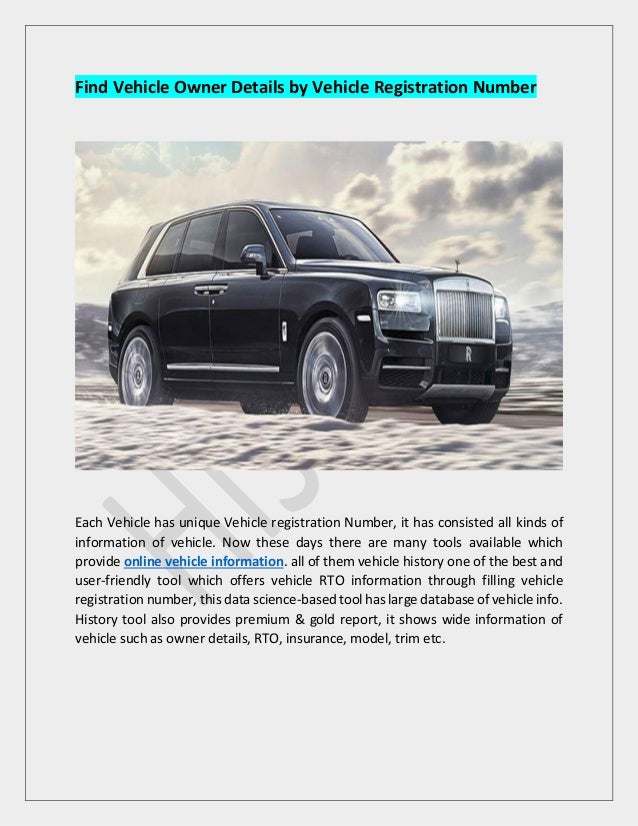 Find Vehicle Owner Details by Vehicle Registration Number

Each Vehicle has unique Vehicle registration Number, it has consisted all kinds of information of vehicle. Now these days there are many tools available which provide online vehicle information. all of them vehicle history one of the best and user-friendly tool which offers vehicle RTO information through filling vehicle registration number, this data science-based tool has large database of vehicle info. History tool also provides premium & gold report, it shows wide information of vehicle such as owner details, RTO, insurance, model, trim etc.